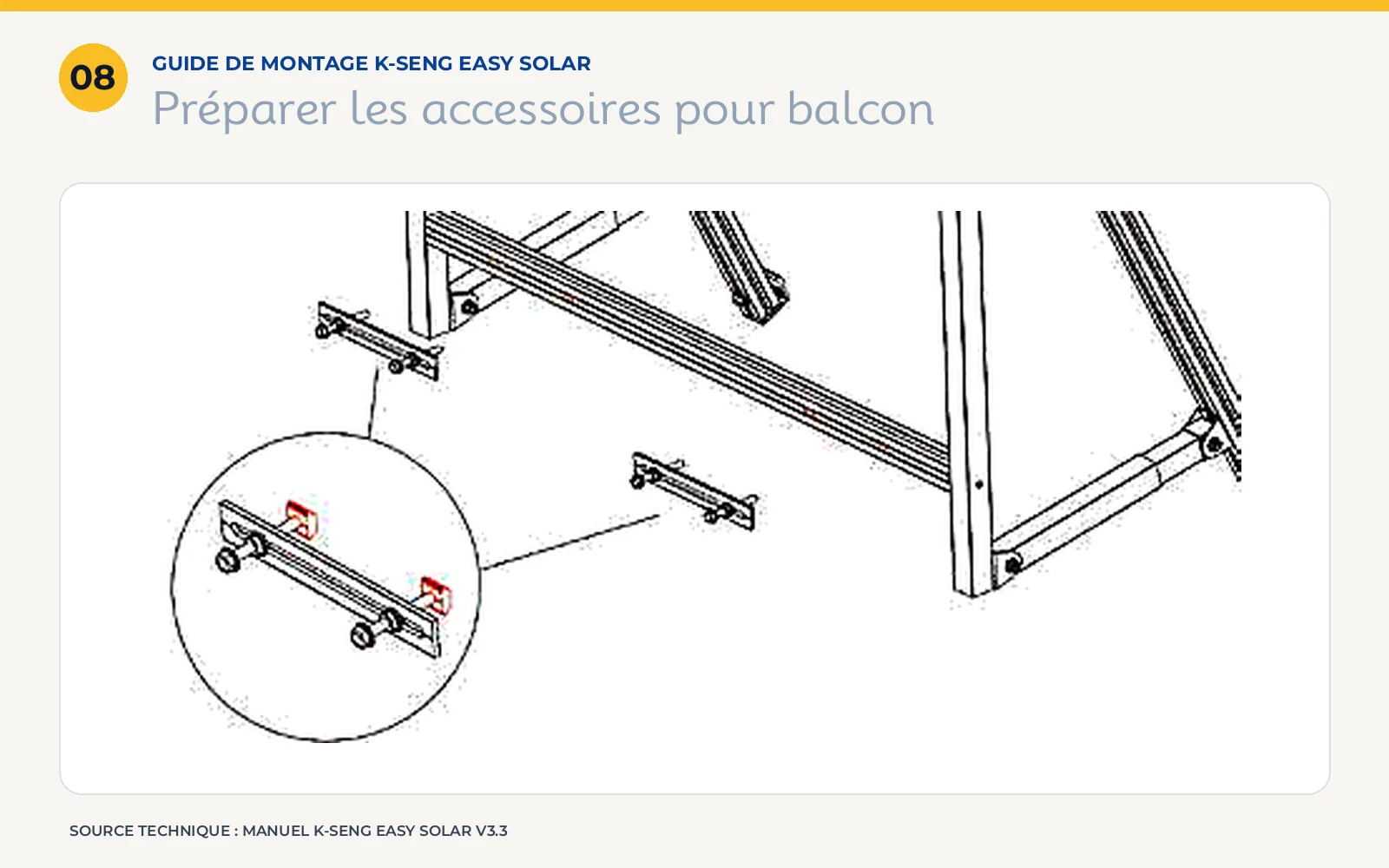 08

GUIDE DE MONTAGE K-SENG EASY SOLAR

Préparer les accessoires pour balcon

SOURCE TECHNIQUE : MANUEL K-SENG EASY SOLAR V3.3